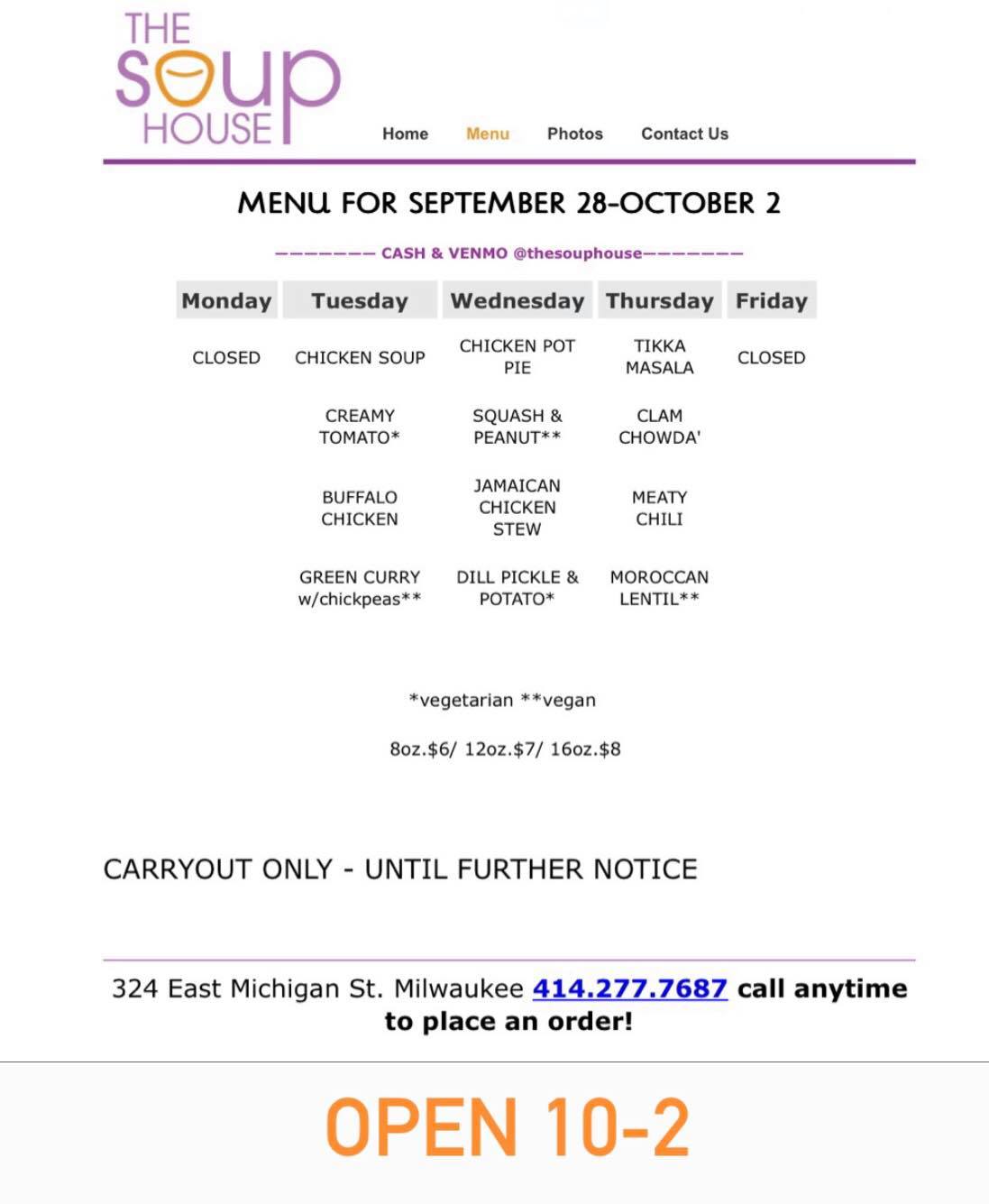 THE SOUP HOUSE

Home Menu Photos Contact Us

MENU FOR SEPTEMBER 28-OCTOBER 2

——————— CASH & VENMO @thesouphouse———————

| Monday | Tuesday | Wednesday | Thursday | Friday |
|---|---|---|---|---|
| CLOSED | CHICKEN SOUP | CHICKEN POT PIE | TIKKA MASALA | CLOSED |
| | CREAMY TOMATO* | SQUASH & PEANUT** | CLAM CHOWDA' | |
| | BUFFALO CHICKEN | JAMAICAN CHICKEN STEW | MEATY CHILI | |
| | GREEN CURRY w/chickpeas** | DILL PICKLE & POTATO* | MOROCCAN LENTIL** | |

*vegetarian **vegan

8oz.$6/ 12oz.$7/ 16oz.$8

CARRYOUT ONLY - UNTIL FURTHER NOTICE

324 East Michigan St. Milwaukee 414.277.7687 call anytime to place an order!

OPEN 10-2